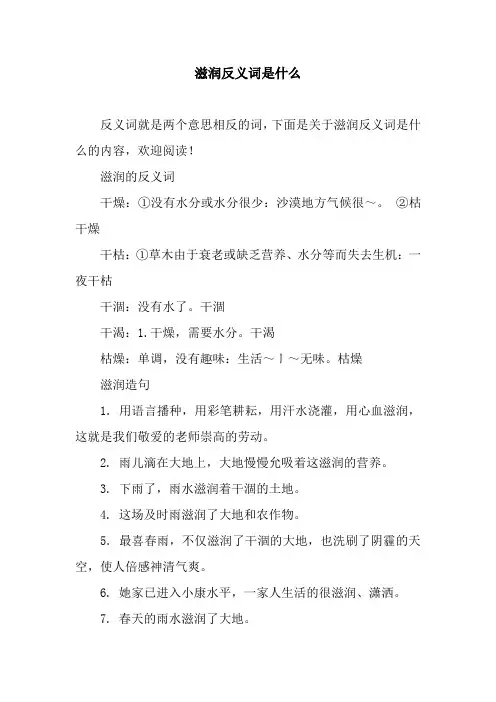 滋润反义词是什么

反义词就是两个意思相反的词，下面是关于滋润反义词是什么的内容，欢迎阅读！

滋润的反义词

干燥：①没有水分或水分很少：沙漠地方气候很～。 ②枯干燥

干枯：①草木由于衰老或缺乏营养、水分等而失去生机：一夜干枯

干涸：没有水了。干涸

干渴：1.干燥，需要水分。干渴

枯燥：单调，没有趣味：生活～丨～无味。枯燥

滋润造句

1. 用语言播种，用彩笔耕耘，用汗水浇灌，用心血滋润，这就是我们敬爱的老师崇高的劳动。

2. 雨儿滴在大地上，大地慢慢允吸着这滋润的营养。

3. 下雨了，雨水滋润着干涸的土地。

4. 这场及时雨滋润了大地和农作物。

5. 最喜春雨，不仅滋润了干涸的大地，也洗刷了阴霾的天空，使人倍感神清气爽。

6. 她家已进入小康水平，一家人生活的很滋润、潇洒。

7. 春天的雨水滋润了大地。